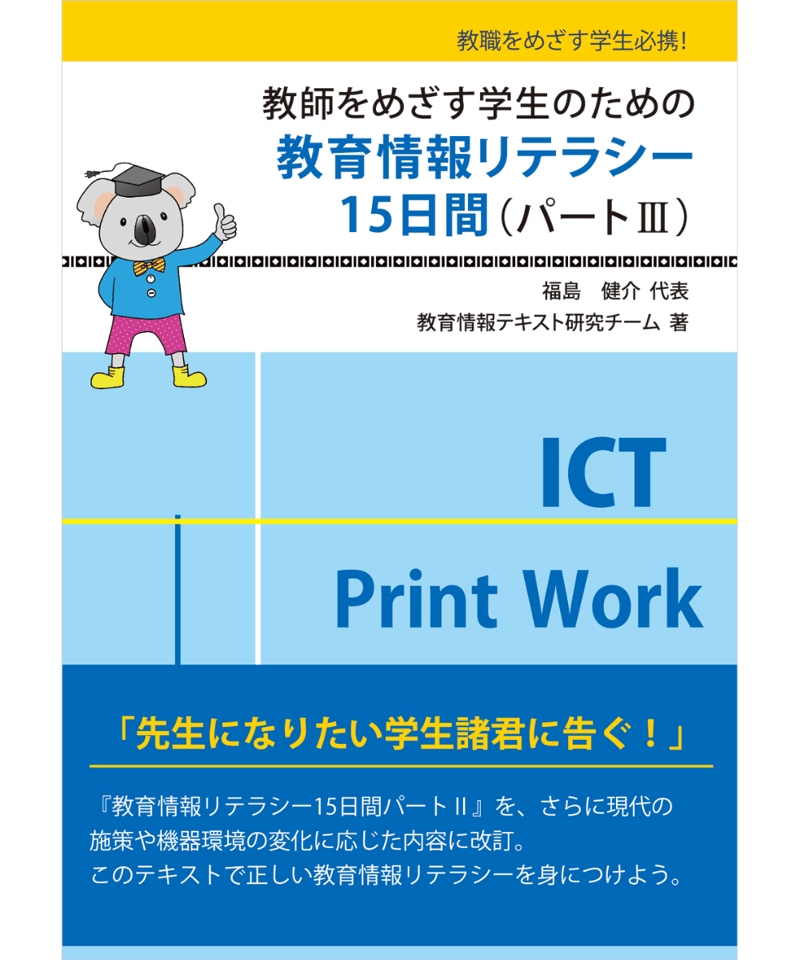 教職をめざす学生必携!

教師をめざす学生のための
教育情報リテラシー
15日間（パートⅢ）

福島　健介 代表
教育情報テキスト研究チーム 著

ICT
Print Work

「先生になりたい学生諸君に告ぐ！」

『教育情報リテラシー15日間パートⅡ』を、さらに現代の施策や機器環境の変化に応じた内容に改訂。
このテキストで正しい教育情報リテラシーを身につけよう。